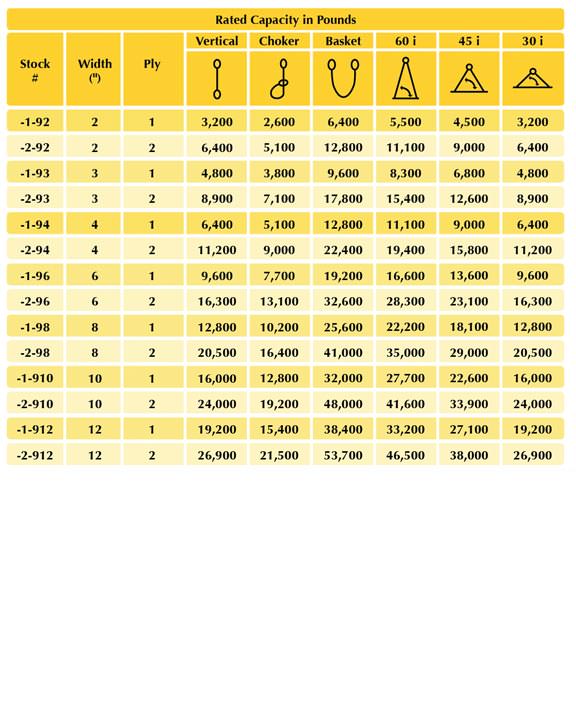 Rated Capacity in Pounds

| Stock # | Width (") | Ply | Vertical | Choker | Basket | 60 i | 45 i | 30 i |
|---|---|---|---|---|---|---|---|---|
| -1-92 | 2 | 1 | 3,200 | 2,600 | 6,400 | 5,500 | 4,500 | 3,200 |
| -2-92 | 2 | 2 | 6,400 | 5,100 | 12,800 | 11,100 | 9,000 | 6,400 |
| -1-93 | 3 | 1 | 4,800 | 3,800 | 9,600 | 8,300 | 6,800 | 4,800 |
| -2-93 | 3 | 2 | 8,900 | 7,100 | 17,800 | 15,400 | 12,600 | 8,900 |
| -1-94 | 4 | 1 | 6,400 | 5,100 | 12,800 | 11,100 | 9,000 | 6,400 |
| -2-94 | 4 | 2 | 11,200 | 9,000 | 22,400 | 19,400 | 15,800 | 11,200 |
| -1-96 | 6 | 1 | 9,600 | 7,700 | 19,200 | 16,600 | 13,600 | 9,600 |
| -2-96 | 6 | 2 | 16,300 | 13,100 | 32,600 | 28,300 | 23,100 | 16,300 |
| -1-98 | 8 | 1 | 12,800 | 10,200 | 25,600 | 22,200 | 18,100 | 12,800 |
| -2-98 | 8 | 2 | 20,500 | 16,400 | 41,000 | 35,000 | 29,000 | 20,500 |
| -1-910 | 10 | 1 | 16,000 | 12,800 | 32,000 | 27,700 | 22,600 | 16,000 |
| -2-910 | 10 | 2 | 24,000 | 19,200 | 48,000 | 41,600 | 33,900 | 24,000 |
| -1-912 | 12 | 1 | 19,200 | 15,400 | 38,400 | 33,200 | 27,100 | 19,200 |
| -2-912 | 12 | 2 | 26,900 | 21,500 | 53,700 | 46,500 | 38,000 | 26,900 |